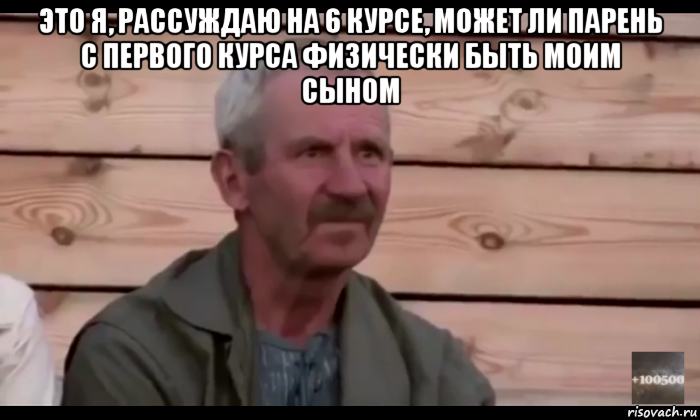 ЭТО Я, РАССУЖДАЮ НА 6 КУРСЕ, МОЖЕТ ЛИ ПАРЕНЬ С ПЕРВОГО КУРСА ФИЗИЧЕСКИ БЫТЬ МОИМ СЫНОМ

+100500

risovach.ru